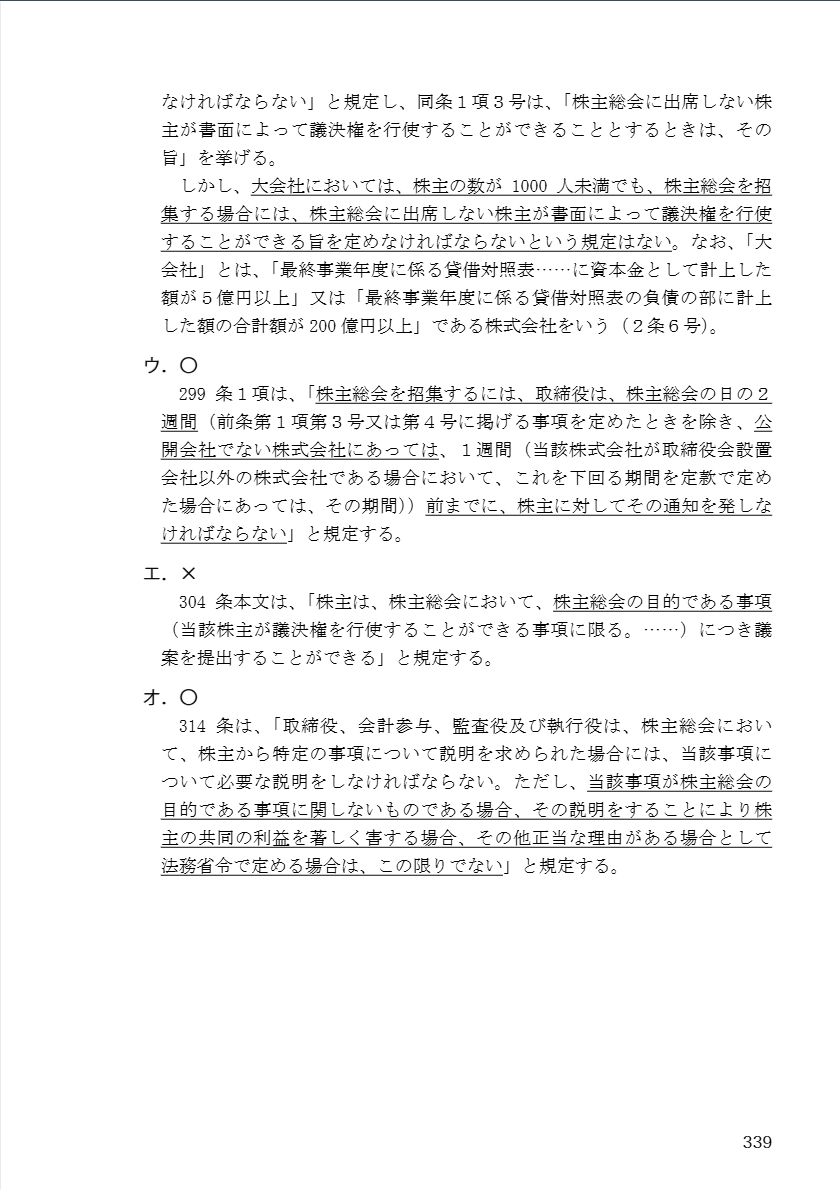 なければならない」と規定し、同条１項３号は、「株主総会に出席しない株主が書面によって議決権を行使することができることとするときは、その旨」を挙げる。

しかし、大会社においては、株主の数が 1000 人未満でも、株主総会を招集する場合には、株主総会に出席しない株主が書面によって議決権を行使することができる旨を定めなければならないという規定はない。なお、「大会社」とは、「最終事業年度に係る貸借対照表……に資本金として計上した額が５億円以上」又は「最終事業年度に係る貸借対照表の負債の部に計上した額の合計額が 200 億円以上」である株式会社をいう（２条６号）。

ウ．〇

299 条１項は、「株主総会を招集するには、取締役は、株主総会の日の２週間（前条第１項第３号又は第４号に掲げる事項を定めたときを除き、公開会社でない株式会社にあっては、１週間（当該株式会社が取締役会設置会社以外の株式会社である場合において、これを下回る期間を定款で定めた場合にあっては、その期間））前までに、株主に対してその通知を発しなければならない」と規定する。

エ．×

304 条本文は、「株主は、株主総会において、株主総会の目的である事項（当該株主が議決権を行使することができる事項に限る。……）につき議案を提出することができる」と規定する。

オ．〇

314 条は、「取締役、会計参与、監査役及び執行役は、株主総会において、株主から特定の事項について説明を求められた場合には、当該事項について必要な説明をしなければならない。ただし、当該事項が株主総会の目的である事項に関しないものである場合、その説明をすることにより株主の共同の利益を著しく害する場合、その他正当な理由がある場合として法務省令で定める場合は、この限りでない」と規定する。

339